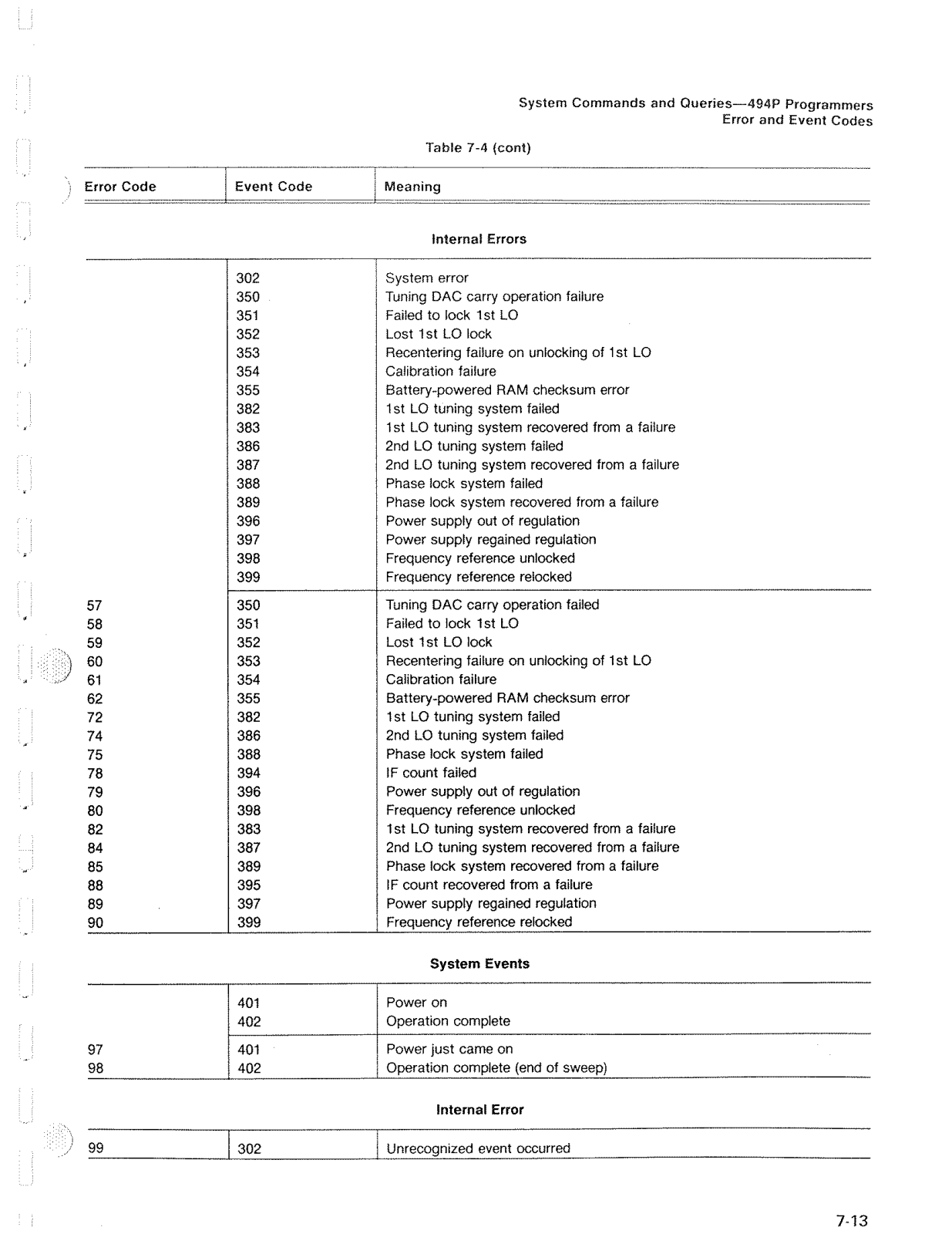 System Commands and Queries—494P Programmers
Error and Event Codes

Table 7-4 (cont)

| Error Code | Event Code | Meaning |
|---|---|---|
| | | **Internal Errors** |
| | 302 | System error |
| | 350 | Tuning DAC carry operation failure |
| | 351 | Failed to lock 1st LO |
| | 352 | Lost 1st LO lock |
| | 353 | Recentering failure on unlocking of 1st LO |
| | 354 | Calibration failure |
| | 355 | Battery-powered RAM checksum error |
| | 382 | 1st LO tuning system failed |
| | 383 | 1st LO tuning system recovered from a failure |
| | 386 | 2nd LO tuning system failed |
| | 387 | 2nd LO tuning system recovered from a failure |
| | 388 | Phase lock system failed |
| | 389 | Phase lock system recovered from a failure |
| | 396 | Power supply out of regulation |
| | 397 | Power supply regained regulation |
| | 398 | Frequency reference unlocked |
| | 399 | Frequency reference relocked |
| 57 | 350 | Tuning DAC carry operation failed |
| 58 | 351 | Failed to lock 1st LO |
| 59 | 352 | Lost 1st LO lock |
| 60 | 353 | Recentering failure on unlocking of 1st LO |
| 61 | 354 | Calibration failure |
| 62 | 355 | Battery-powered RAM checksum error |
| 72 | 382 | 1st LO tuning system failed |
| 74 | 386 | 2nd LO tuning system failed |
| 75 | 388 | Phase lock system failed |
| 78 | 394 | IF count failed |
| 79 | 396 | Power supply out of regulation |
| 80 | 398 | Frequency reference unlocked |
| 82 | 383 | 1st LO tuning system recovered from a failure |
| 84 | 387 | 2nd LO tuning system recovered from a failure |
| 85 | 389 | Phase lock system recovered from a failure |
| 88 | 395 | IF count recovered from a failure |
| 89 | 397 | Power supply regained regulation |
| 90 | 399 | Frequency reference relocked |
| | | **System Events** |
| | 401 | Power on |
| | 402 | Operation complete |
| 97 | 401 | Power just came on |
| 98 | 402 | Operation complete (end of sweep) |
| | | **Internal Error** |
| 99 | 302 | Unrecognized event occurred |

7-13